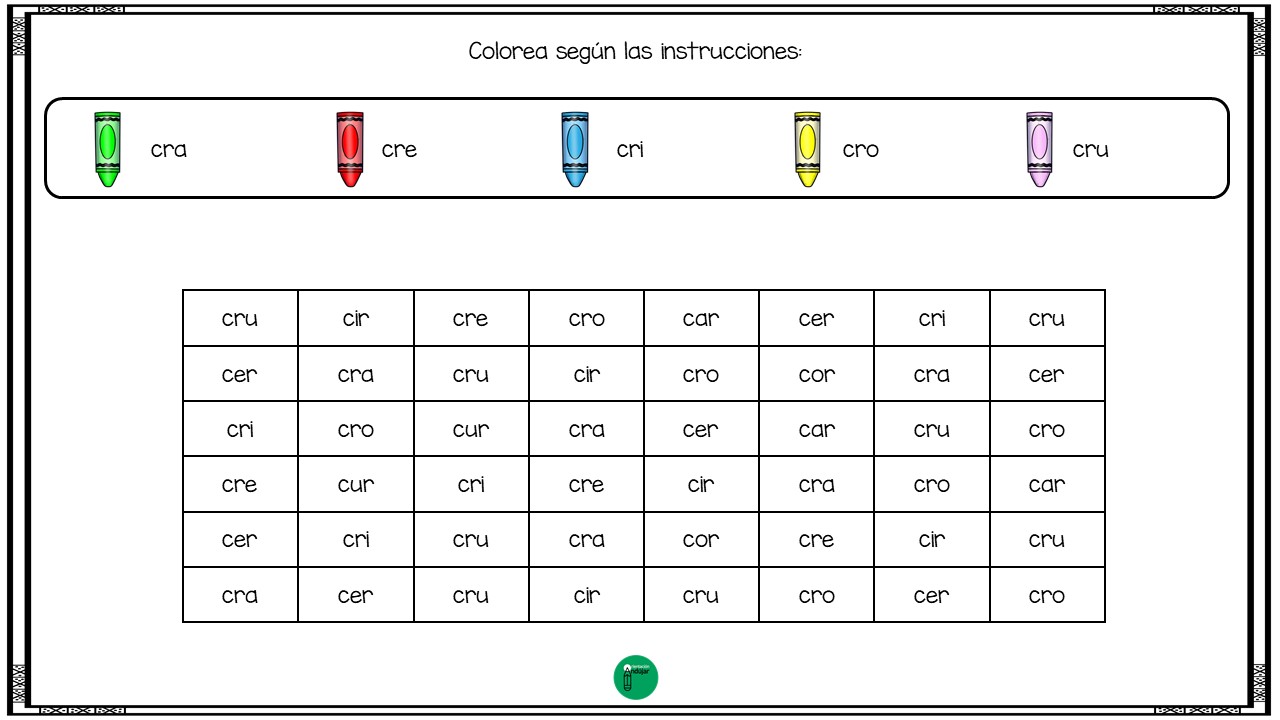 Colorea según las instrucciones:

cra cre cri cro cru

| cru | cir | cre | cro | car | cer | cri | cru |
|---|---|---|---|---|---|---|---|
| cer | cra | cru | cir | cro | cor | cra | cer |
| cri | cro | cur | cra | cer | car | cru | cro |
| cre | cur | cri | cre | cir | cra | cro | car |
| cer | cri | cru | cra | cor | cre | cir | cru |
| cra | cer | cru | cir | cru | cro | cer | cro |